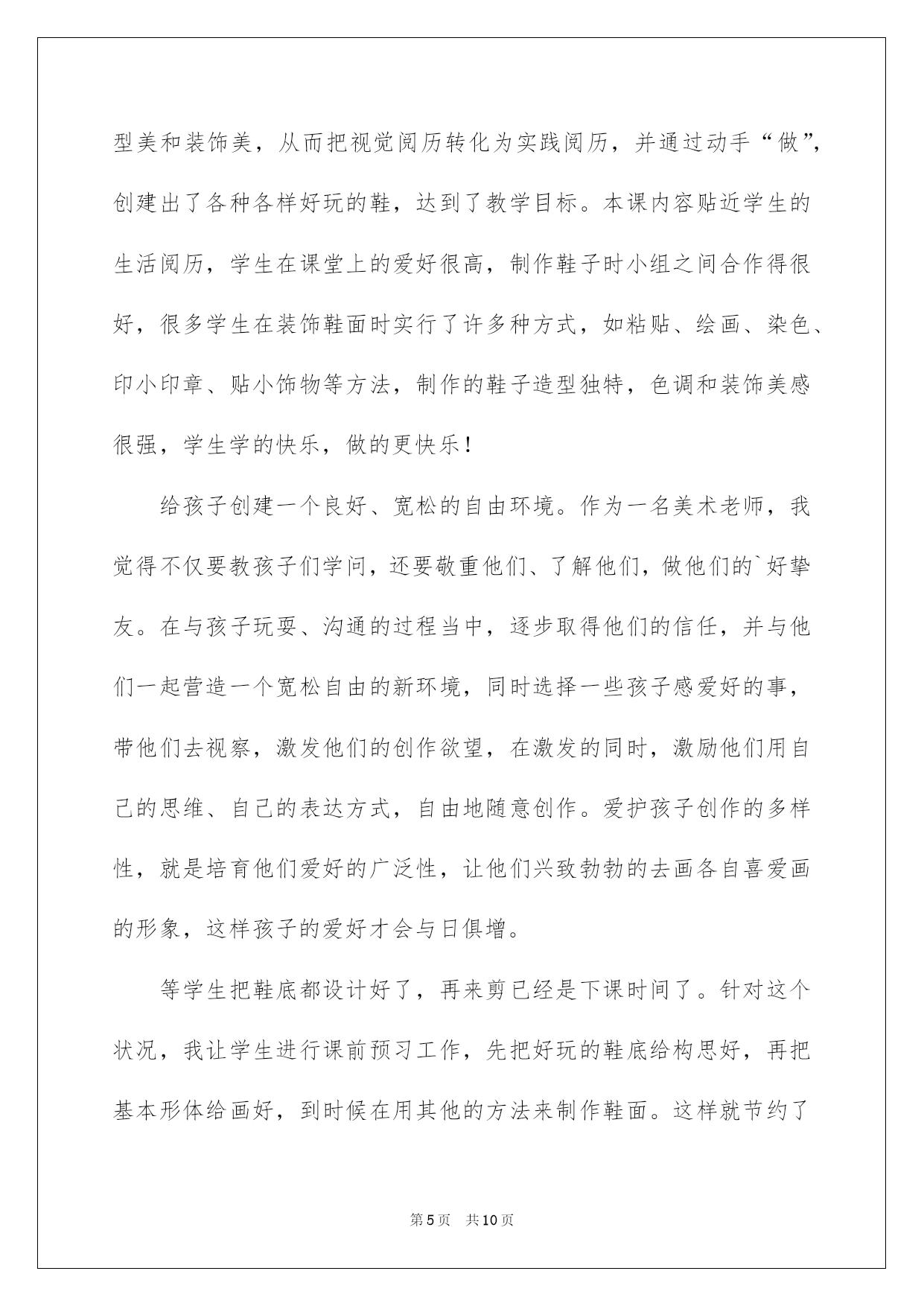 型美和装饰美，从而把视觉阅历转化为实践阅历，并通过动手“做”，创建出了各种各样好玩的鞋，达到了教学目标。本课内容贴近学生的生活阅历，学生在课堂上的爱好很高，制作鞋子时小组之间合作得很好，很多学生在装饰鞋面时实行了许多种方式，如粘贴、绘画、染色、印小印章、贴小饰物等方法，制作的鞋子造型独特，色调和装饰美感很强，学生学的快乐，做的更快乐！

给孩子创建一个良好、宽松的自由环境。作为一名美术老师，我觉得不仅要教孩子们学问，还要敬重他们、了解他们，做他们的`好挚友。在与孩子玩耍、沟通的过程当中，逐步取得他们的信任，并与他们一起营造一个宽松自由的新环境，同时选择一些孩子感爱好的事，带他们去视察，激发他们的创作欲望，在激发的同时，激励他们用自己的思维、自己的表达方式，自由地随意创作。爱护孩子创作的多样性，就是培育他们爱好的广泛性，让他们兴致勃勃的去画各自喜爱画的形象，这样孩子的爱好才会与日俱增。

等学生把鞋底都设计好了，再来剪已经是下课时间了。针对这个状况，我让学生进行课前预习工作，先把好玩的鞋底给构思好，再把基本形体给画好，到时候在用其他的方法来制作鞋面。这样就节约了

第5页 共10页